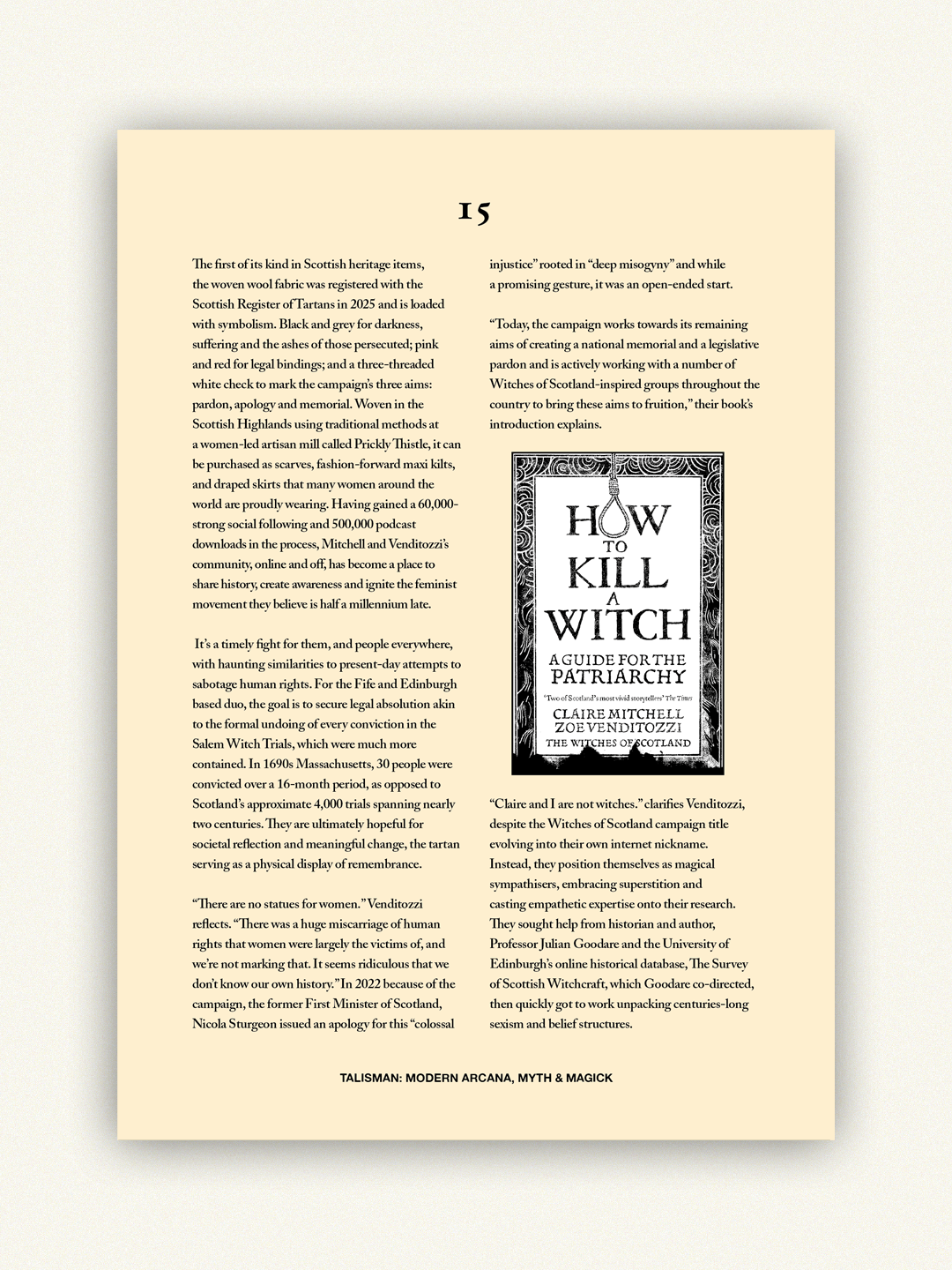 15

The first of its kind in Scottish heritage items, the woven wool fabric was registered with the Scottish Register of Tartans in 2025 and is loaded with symbolism. Black and grey for darkness, suffering and the ashes of those persecuted; pink and red for legal bindings; and a three-threaded white check to mark the campaign's three aims: pardon, apology and memorial. Woven in the Scottish Highlands using traditional methods at a women-led artisan mill called Prickly Thistle, it can be purchased as scarves, fashion-forward maxi kilts, and draped skirts that many women around the world are proudly wearing. Having gained a 60,000-strong social following and 500,000 podcast downloads in the process, Mitchell and Venditozzi's community, online and off, has become a place to share history, create awareness and ignite the feminist movement they believe is half a millennium late.

It's a timely fight for them, and people everywhere, with haunting similarities to present-day attempts to sabotage human rights. For the Fife and Edinburgh based duo, the goal is to secure legal absolution akin to the formal undoing of every conviction in the Salem Witch Trials, which were much more contained. In 1690s Massachusetts, 30 people were convicted over a 16-month period, as opposed to Scotland's approximate 4,000 trials spanning nearly two centuries. They are ultimately hopeful for societal reflection and meaningful change, the tartan serving as a physical display of remembrance.

"There are no statues for women." Venditozzi reflects. "There was a huge miscarriage of human rights that women were largely the victims of, and we're not marking that. It seems ridiculous that we don't know our own history." In 2022 because of the campaign, the former First Minister of Scotland, Nicola Sturgeon issued an apology for this "colossal injustice" rooted in "deep misogyny" and while a promising gesture, it was an open-ended start.

"Today, the campaign works towards its remaining aims of creating a national memorial and a legislative pardon and is actively working with a number of Witches of Scotland-inspired groups throughout the country to bring these aims to fruition," their book's introduction explains.

HOW TO KILL A WITCH
A GUIDE FOR THE PATRIARCHY
'Two of Scotland's most vivid storytellers' The Times
CLAIRE MITCHELL
ZOE VENDITOZZI
THE WITCHES OF SCOTLAND

"Claire and I are not witches." clarifies Venditozzi, despite the Witches of Scotland campaign title evolving into their own internet nickname. Instead, they position themselves as magical sympathisers, embracing superstition and casting empathetic expertise onto their research. They sought help from historian and author, Professor Julian Goodare and the University of Edinburgh's online historical database, The Survey of Scottish Witchcraft, which Goodare co-directed, then quickly got to work unpacking centuries-long sexism and belief structures.

TALISMAN: MODERN ARCANA, MYTH & MAGICK